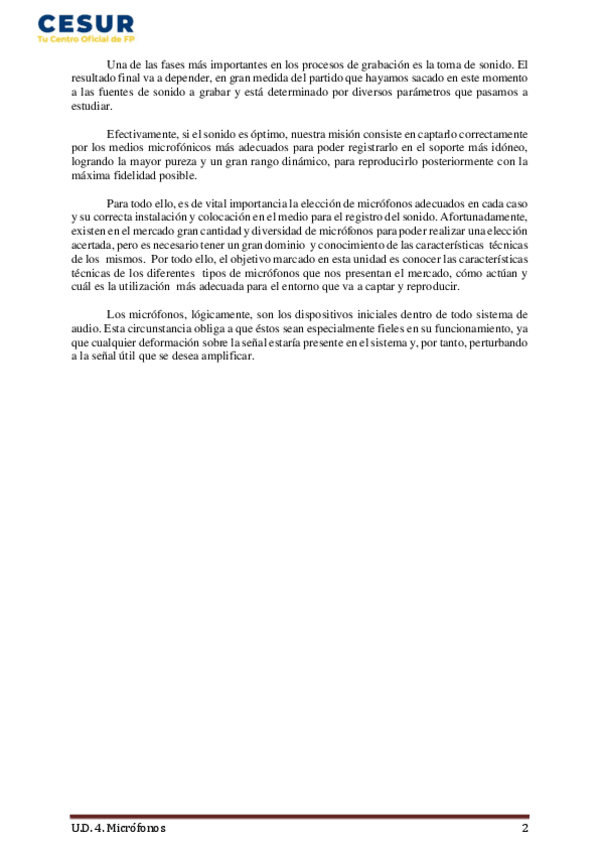 CESUR
Tu Centro Oficial de FP

Una de las fases más importantes en los procesos de grabación es la toma de sonido. El resultado final va a depender, en gran medida del partido que hayamos sacado en este momento a las fuentes de sonido a grabar y está determinado por diversos parámetros que pasamos a estudiar.

Efectivamente, si el sonido es óptimo, nuestra misión consiste en captarlo correctamente por los medios microfónicos más adecuados para poder registrarlo en el soporte más idóneo, logrando la mayor pureza y un gran rango dinámico, para reproducirlo posteriormente con la máxima fidelidad posible.

Para todo ello, es de vital importancia la elección de micrófonos adecuados en cada caso y su correcta instalación y colocación en el medio para el registro del sonido. Afortunadamente, existen en el mercado gran cantidad y diversidad de micrófonos para poder realizar una elección acertada, pero es necesario tener un gran dominio y conocimiento de las características técnicas de los mismos. Por todo ello, el objetivo marcado en esta unidad es conocer las características técnicas de los diferentes tipos de micrófonos que nos presentan el mercado, cómo actúan y cuál es la utilización más adecuada para el entorno que va a captar y reproducir.

Los micrófonos, lógicamente, son los dispositivos iniciales dentro de todo sistema de audio. Esta circunstancia obliga a que éstos sean especialmente fieles en su funcionamiento, ya que cualquier deformación sobre la señal estaría presente en el sistema y, por tanto, perturbando a la señal útil que se desea amplificar.

U.D. 4. Micrófonos
2